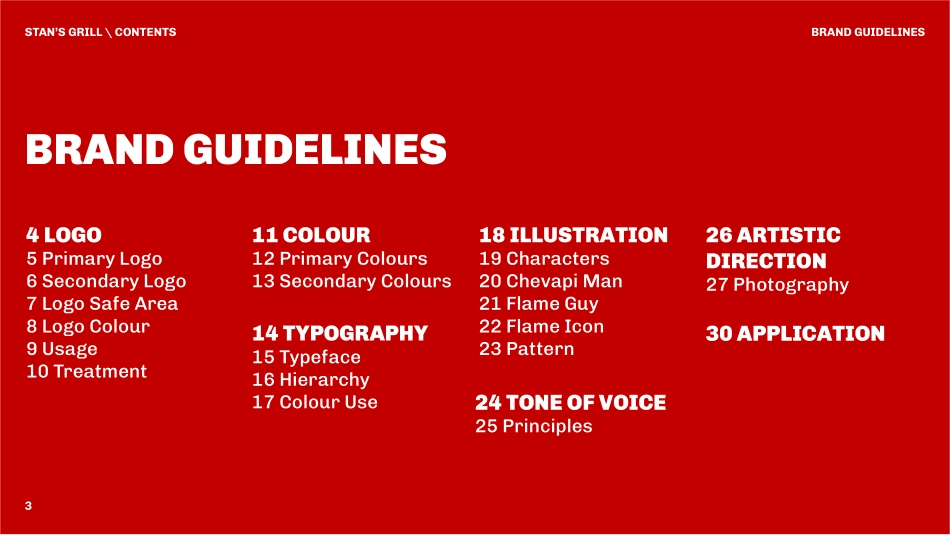 STAN'S GRILL \ CONTENTS

BRAND GUIDELINES

BRAND GUIDELINES

4 LOGO
5 Primary Logo
6 Secondary Logo
7 Logo Safe Area
8 Logo Colour
9 Usage
10 Treatment

11 COLOUR
12 Primary Colours
13 Secondary Colours

14 TYPOGRAPHY
15 Typeface
16 Hierarchy
17 Colour Use

18 ILLUSTRATION
19 Characters
20 Chevapi Man
21 Flame Guy
22 Flame Icon
23 Pattern

24 TONE OF VOICE
25 Principles

26 ARTISTIC DIRECTION
27 Photography

30 APPLICATION

3